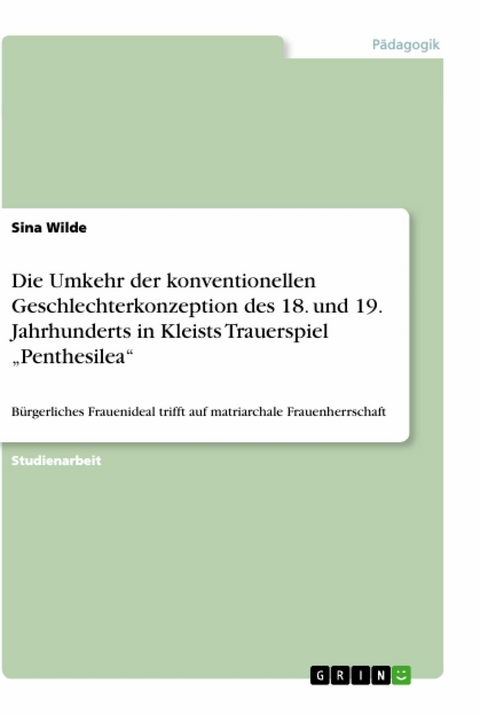 Pädagogik

Sina Wilde

Die Umkehr der konventionellen Geschlechterkonzeption des 18. und 19. Jahrhunderts in Kleists Trauerspiel „Penthesilea“

Bürgerliches Frauenideal trifft auf matriarchale Frauenherrschaft

Studienarbeit

GRIN